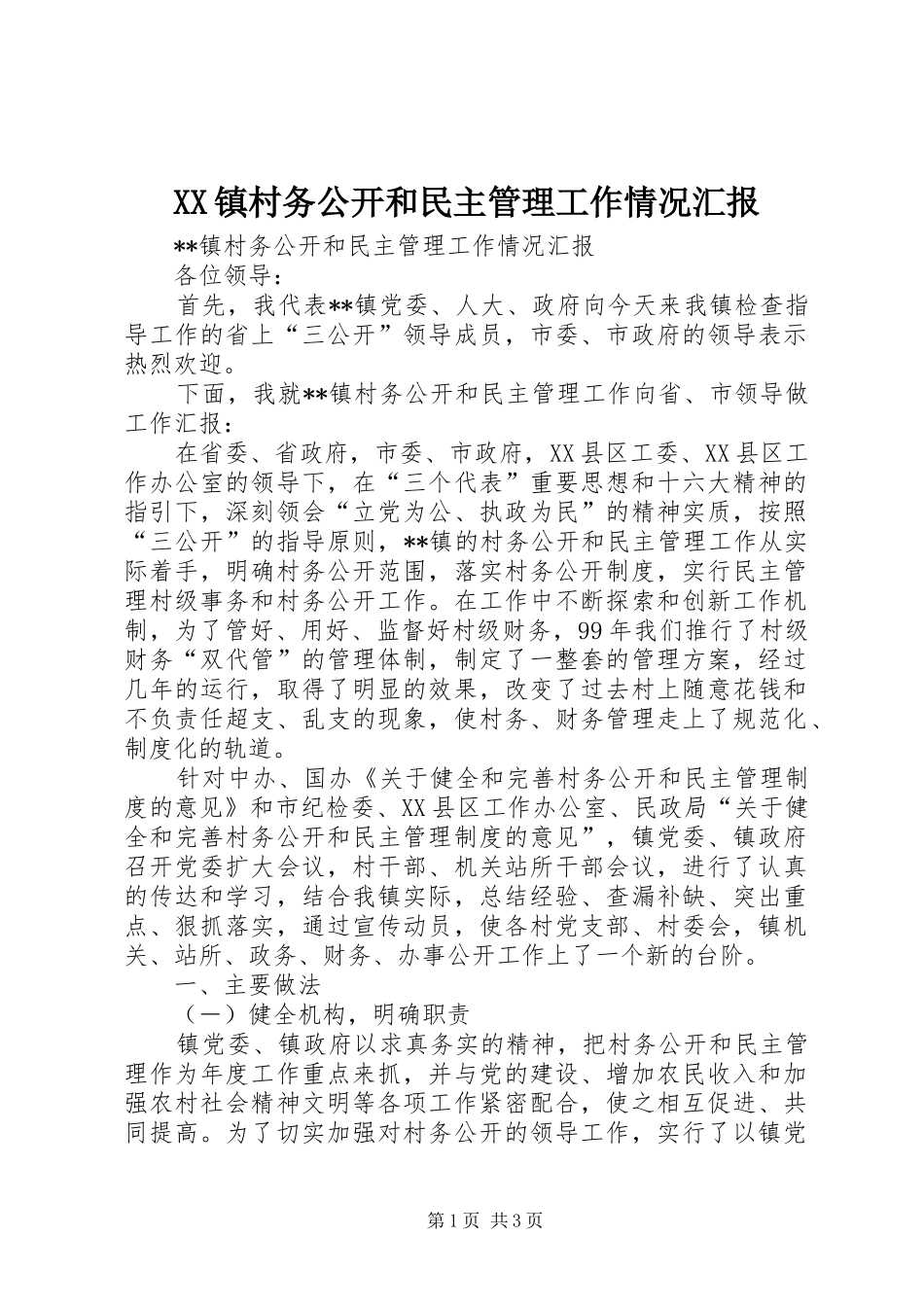 XX镇村务公开和民主管理工作情况汇报

**镇村务公开和民主管理工作情况汇报

各位领导：

首先，我代表**镇党委、人大、政府向今天来我镇检查指导工作的省上“三公开”领导成员，市委、市政府的领导表示热烈欢迎。

下面，我就**镇村务公开和民主管理工作向省、市领导做工作汇报：

在省委、省政府，市委、市政府，XX县区工委、XX县区工作办公室的领导下，在“三个代表”重要思想和十六大精神的指引下，深刻领会“立党为公、执政为民”的精神实质，按照“三公开”的指导原则，**镇的村务公开和民主管理工作从实际着手，明确村务公开范围，落实村务公开制度，实行民主管理村级事务和村务公开工作。在工作中不断探索和创新工作机制，为了管好、用好、监督好村级财务，99年我们推行了村级财务“双代管”的管理体制，制定了一整套的管理方案，经过几年的运行，取得了明显的效果，改变了过去村上随意花钱和不负责任超支、乱支的现象，使村务、财务管理走上了规范化、制度化的轨道。

针对中办、国办《关于健全和完善村务公开和民主管理制度的意见》和市纪检委、XX县区工作办公室、民政局“关于健全和完善村务公开和民主管理制度的意见”，镇党委、镇政府召开党委扩大会议，村干部、机关站所干部会议，进行了认真的传达和学习，结合我镇实际，总结经验、查漏补缺、突出重点、狠抓落实，通过宣传动员，使各村党支部、村委会，镇机关、站所、政务、财务、办事公开工作上了一个新的台阶。

一、主要做法

（一）健全机构，明确职责

镇党委、镇政府以求真务实的精神，把村务公开和民主管理作为年度工作重点来抓，并与党的建设、增加农民收入和加强农村社会精神文明等各项工作紧密配合，使之相互促进、共同提高。为了切实加强对村务公开的领导工作，实行了以镇党

第1页 共3页